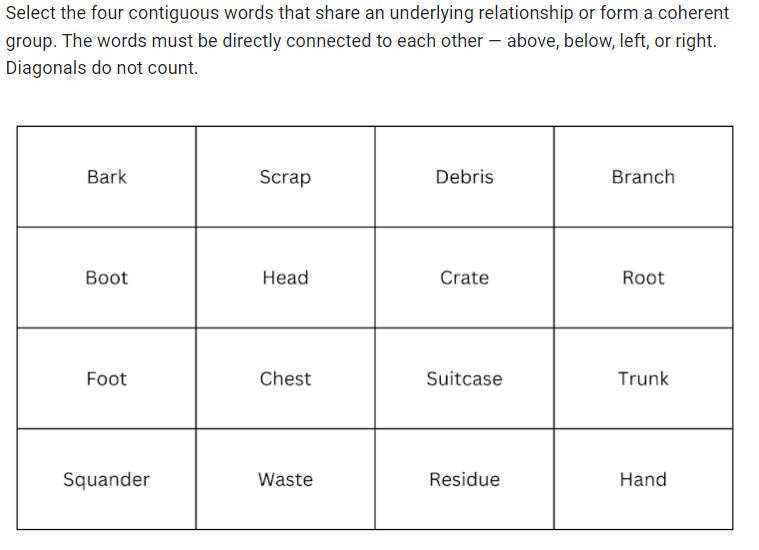 Select the four contiguous words that share an underlying relationship or form a coherent group. The words must be directly connected to each other — above, below, left, or right. Diagonals do not count.

| Bark | Scrap | Debris | Branch |
|---|---|---|---|
| Boot | Head | Crate | Root |
| Foot | Chest | Suitcase | Trunk |
| Squander | Waste | Residue | Hand |